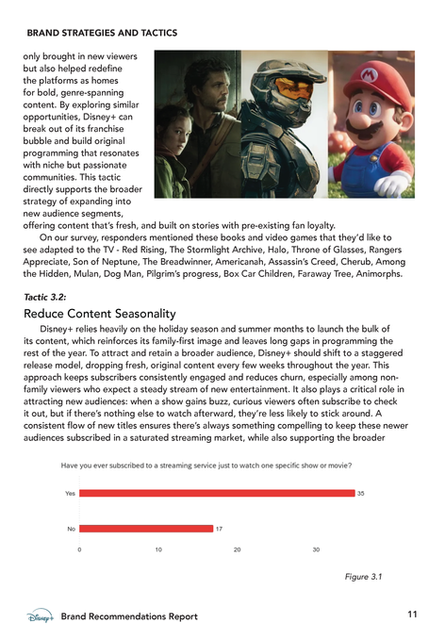 BRAND STRATEGIES AND TACTICS

only brought in new viewers but also helped redefine the platforms as homes for bold, genre-spanning content. By exploring similar opportunities, Disney+ can break out of its franchise bubble and build original programming that resonates with niche but passionate communities. This tactic directly supports the broader strategy of expanding into new audience segments, offering content that's fresh, and built on stories with pre-existing fan loyalty.

On our survey, responders mentioned these books and video games that they'd like to see adapted to the TV - Red Rising, The Stormlight Archive, Halo, Throne of Glasses, Rangers Appreciate, Son of Neptune, The Breadwinner, Americanah, Assassin's Creed, Cherub, Among the Hidden, Mulan, Dog Man, Pilgrim's progress, Box Car Children, Faraway Tree, Animorphs.

Tactic 3.2:

Reduce Content Seasonality

Disney+ relies heavily on the holiday season and summer months to launch the bulk of its content, which reinforces its family-first image and leaves long gaps in programming the rest of the year. To attract and retain a broader audience, Disney+ should shift to a staggered release model, dropping fresh, original content every few weeks throughout the year. This approach keeps subscribers consistently engaged and reduces churn, especially among non-family viewers who expect a steady stream of new entertainment. It also plays a critical role in attracting new audiences: when a show gains buzz, curious viewers often subscribe to check it out, but if there's nothing else to watch afterward, they're less likely to stick around. A consistent flow of new titles ensures there's always something compelling to keep these newer audiences subscribed in a saturated streaming market, while also supporting the broader

Have you ever subscribed to a streaming service just to watch one specific show or movie?

Yes 35

No 17

0 10 20 30

Figure 3.1

Disney+ Brand Recommendations Report 11